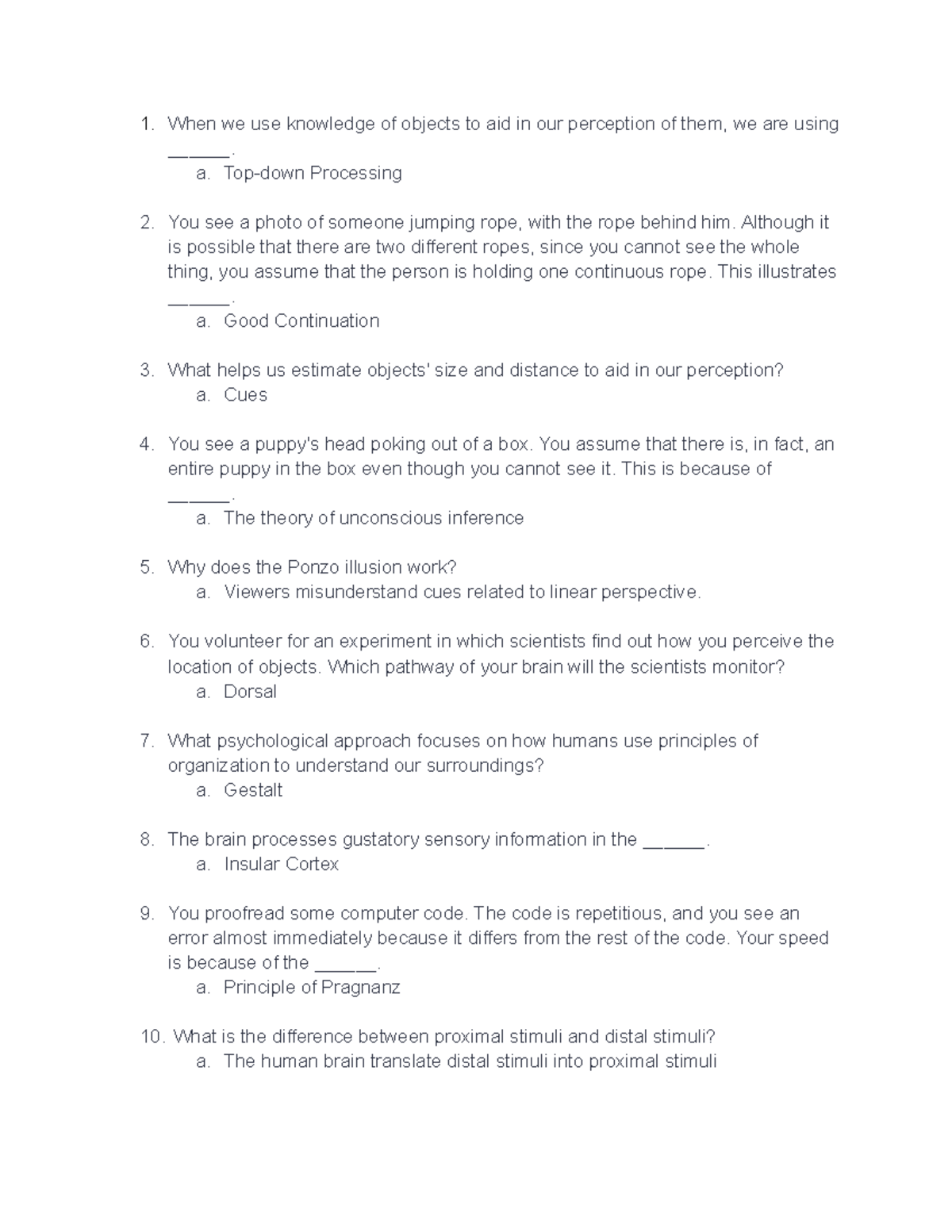 1. When we use knowledge of objects to aid in our perception of them, we are using ______.
a. Top-down Processing

2. You see a photo of someone jumping rope, with the rope behind him. Although it is possible that there are two different ropes, since you cannot see the whole thing, you assume that the person is holding one continuous rope. This illustrates ______.
a. Good Continuation

3. What helps us estimate objects' size and distance to aid in our perception?
a. Cues

4. You see a puppy's head poking out of a box. You assume that there is, in fact, an entire puppy in the box even though you cannot see it. This is because of ______.
a. The theory of unconscious inference

5. Why does the Ponzo illusion work?
a. Viewers misunderstand cues related to linear perspective.

6. You volunteer for an experiment in which scientists find out how you perceive the location of objects. Which pathway of your brain will the scientists monitor?
a. Dorsal

7. What psychological approach focuses on how humans use principles of organization to understand our surroundings?
a. Gestalt

8. The brain processes gustatory sensory information in the ______.
a. Insular Cortex

9. You proofread some computer code. The code is repetitious, and you see an error almost immediately because it differs from the rest of the code. Your speed is because of the ______.
a. Principle of Pragnanz

10. What is the difference between proximal stimuli and distal stimuli?
a. The human brain translate distal stimuli into proximal stimuli